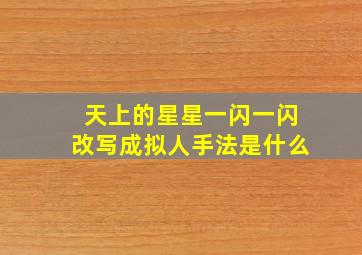 天上的星星一闪一闪
改写成拟人手法是什么